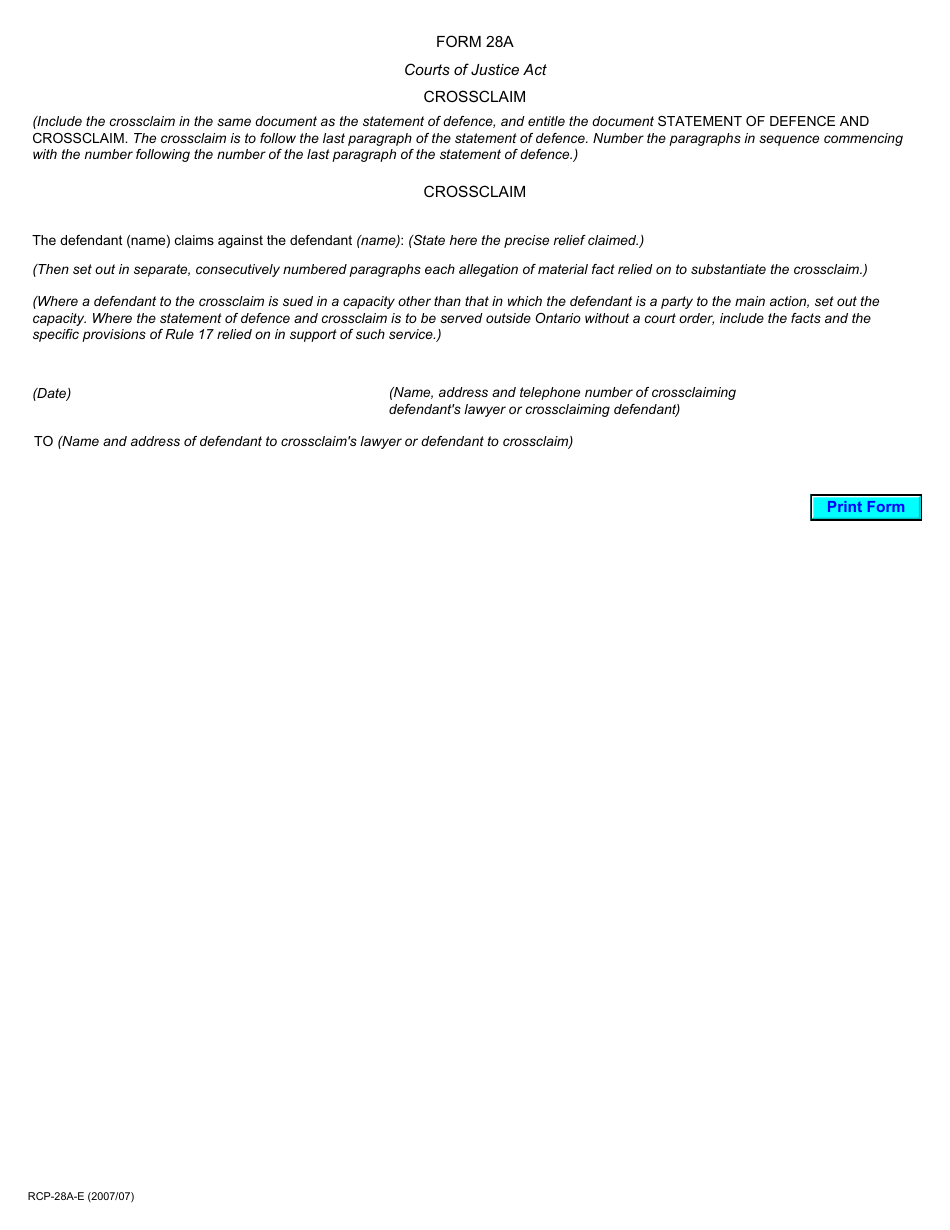 FORM 28A

Courts of Justice Act

CROSSCLAIM

(Include the crossclaim in the same document as the statement of defence, and entitle the document STATEMENT OF DEFENCE AND CROSSCLAIM. The crossclaim is to follow the last paragraph of the statement of defence. Number the paragraphs in sequence commencing with the number following the number of the last paragraph of the statement of defence.)

CROSSCLAIM

The defendant (name) claims against the defendant (name): (State here the precise relief claimed.)

(Then set out in separate, consecutively numbered paragraphs each allegation of material fact relied on to substantiate the crossclaim.)

(Where a defendant to the crossclaim is sued in a capacity other than that in which the defendant is a party to the main action, set out the capacity. Where the statement of defence and crossclaim is to be served outside Ontario without a court order, include the facts and the specific provisions of Rule 17 relied on in support of such service.)

(Date)

(Name, address and telephone number of crossclaiming defendant's lawyer or crossclaiming defendant)

TO (Name and address of defendant to crossclaim's lawyer or defendant to crossclaim)

Print Form

RCP-28A-E (2007/07)